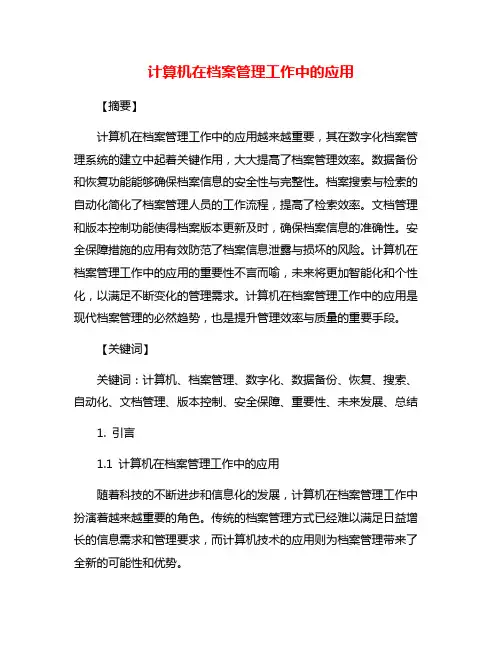 计算机在档案管理工作中的应用

【摘要】

计算机在档案管理工作中的应用越来越重要，其在数字化档案管理系统的建立中起着关键作用，大大提高了档案管理效率。数据备份和恢复功能能够确保档案信息的安全性与完整性。档案搜索与检索的自动化简化了档案管理人员的工作流程，提高了检索效率。文档管理和版本控制功能使得档案版本更新及时，确保档案信息的准确性。安全保障措施的应用有效防范了档案信息泄露与损坏的风险。计算机在档案管理工作中的应用的重要性不言而喻，未来将更加智能化和个性化，以满足不断变化的管理需求。计算机在档案管理工作中的应用是现代档案管理的必然趋势，也是提升管理效率与质量的重要手段。

【关键词】

关键词：计算机、档案管理、数字化、数据备份、恢复、搜索、自动化、文档管理、版本控制、安全保障、重要性、未来发展、总结

1. 引言

1.1 计算机在档案管理工作中的应用

随着科技的不断进步和信息化的发展，计算机在档案管理工作中扮演着越来越重要的角色。传统的档案管理方式已经难以满足日益增长的信息需求和管理要求，而计算机技术的应用则为档案管理带来了全新的可能性和优势。